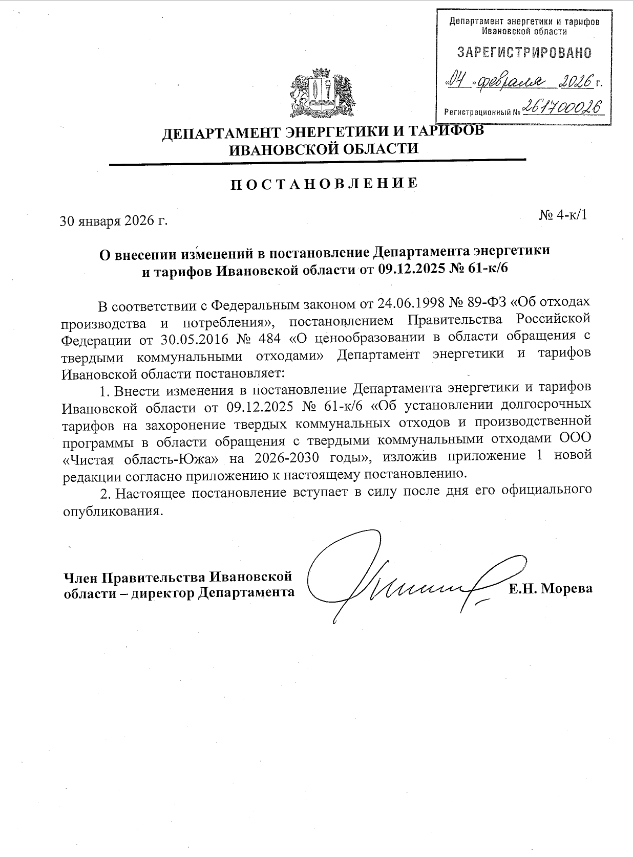 Департамент энергетики и тарифов Ивановской области

ЗАРЕГИСТРИРОВАНО

04 февраля 2026 г.

Регистрационный № 261700026

ДЕПАРТАМЕНТ ЭНЕРГЕТИКИ И ТАРИФОВ ИВАНОВСКОЙ ОБЛАСТИ

ПОСТАНОВЛЕНИЕ

30 января 2026 г.

№ 4-к/1

О внесении изменений в постановление Департамента энергетики и тарифов Ивановской области от 09.12.2025 № 61-к/6

В соответствии с Федеральным законом от 24.06.1998 № 89-ФЗ «Об отходах производства и потребления», постановлением Правительства Российской Федерации от 30.05.2016 № 484 «О ценообразовании в области обращения с твердыми коммунальными отходами» Департамент энергетики и тарифов Ивановской области постановляет:

1. Внести изменения в постановление Департамента энергетики и тарифов Ивановской области от 09.12.2025 № 61-к/6 «Об установлении долгосрочных тарифов на захоронение твердых коммунальных отходов и производственной программы в области обращения с твердыми коммунальными отходами ООО «Чистая область-Южа» на 2026-2030 годы», изложив приложение 1 новой редакции согласно приложению к настоящему постановлению.

2. Настоящее постановление вступает в силу после дня его официального опубликования.

Член Правительства Ивановской области – директор Департамента

Е.Н. Морева